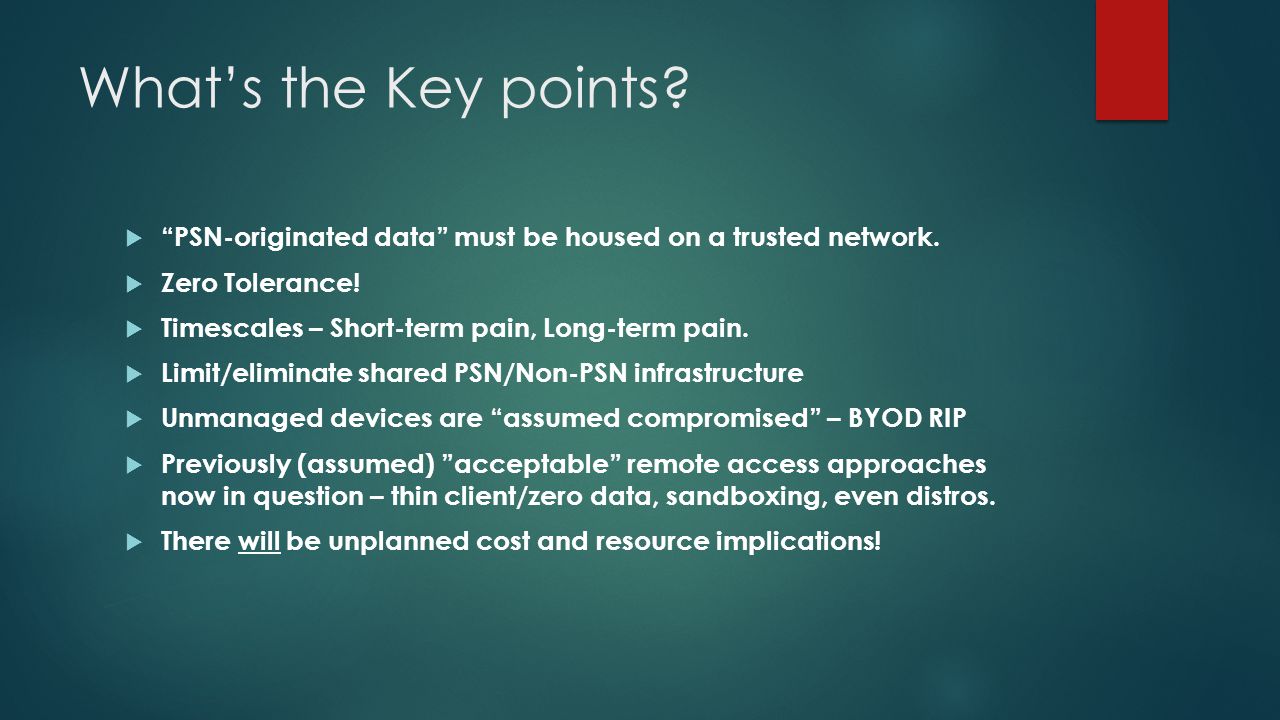 What’s the Key points?

“PSN-originated data” must be housed on a trusted network.

Zero Tolerance!

Timescales – Short-term pain, Long-term pain.

Limit/eliminate shared PSN/Non-PSN infrastructure

Unmanaged devices are “assumed compromised” – BYOD RIP

Previously (assumed) ”acceptable” remote access approaches now in question – thin client/zero data, sandboxing, even distros.

There will be unplanned cost and resource implications!